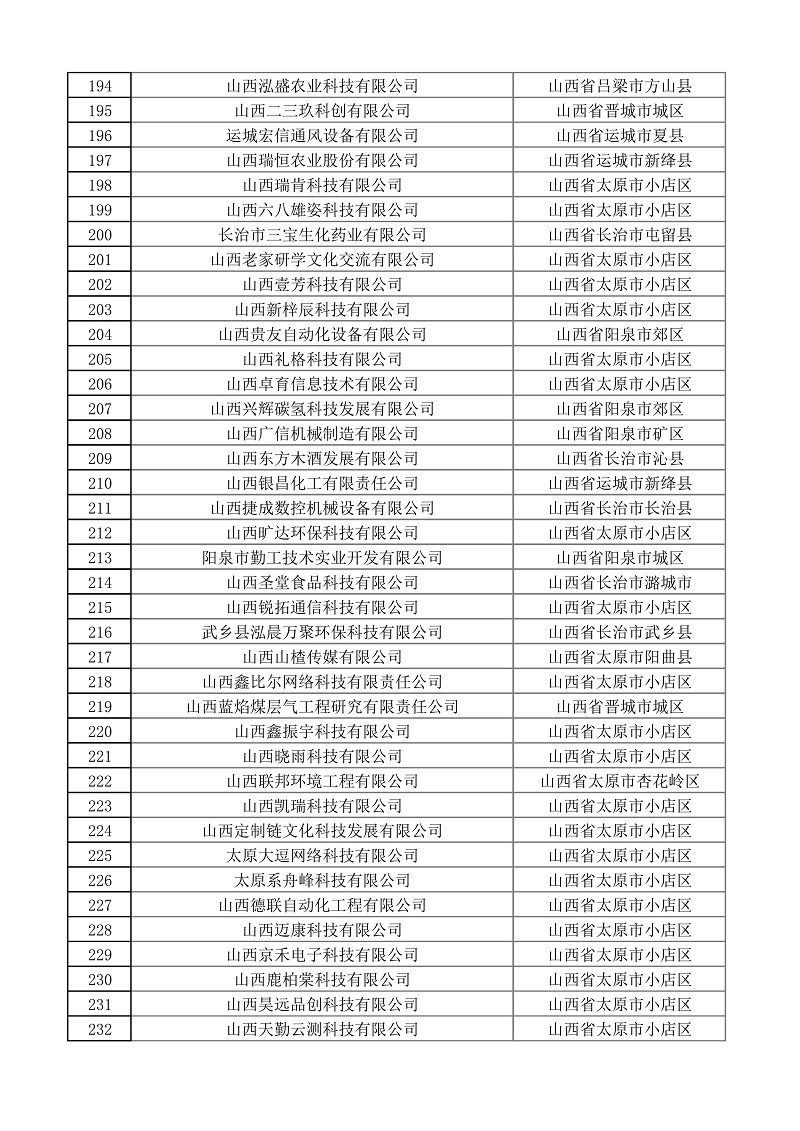 | 194 | 山西泓盛农业科技有限公司 | 山西省吕梁市方山县 |
|---|---|---|
| 195 | 山西二三玖科创有限公司 | 山西省晋城市城区 |
| 196 | 运城宏信通风设备有限公司 | 山西省运城市夏县 |
| 197 | 山西瑞恒农业股份有限公司 | 山西省运城市新绛县 |
| 198 | 山西瑞肯科技有限公司 | 山西省太原市小店区 |
| 199 | 山西六八雄姿科技有限公司 | 山西省太原市小店区 |
| 200 | 长治市三宝生化药业有限公司 | 山西省长治市屯留县 |
| 201 | 山西老家研学文化交流有限公司 | 山西省太原市小店区 |
| 202 | 山西壹芳科技有限公司 | 山西省太原市小店区 |
| 203 | 山西新梓辰科技有限公司 | 山西省太原市小店区 |
| 204 | 山西贵友自动化设备有限公司 | 山西省阳泉市郊区 |
| 205 | 山西礼格科技有限公司 | 山西省太原市小店区 |
| 206 | 山西卓育信息技术有限公司 | 山西省太原市小店区 |
| 207 | 山西兴辉碳氢科技发展有限公司 | 山西省阳泉市郊区 |
| 208 | 山西广信机械制造有限公司 | 山西省阳泉市矿区 |
| 209 | 山西东方木酒发展有限公司 | 山西省长治市沁县 |
| 210 | 山西银昌化工有限责任公司 | 山西省运城市新绛县 |
| 211 | 山西捷成数控机械设备有限公司 | 山西省长治市长治县 |
| 212 | 山西旷达环保科技有限公司 | 山西省太原市小店区 |
| 213 | 阳泉市勤工技术实业开发有限公司 | 山西省阳泉市城区 |
| 214 | 山西圣堂食品科技有限公司 | 山西省长治市潞城市 |
| 215 | 山西锐拓通信科技有限公司 | 山西省太原市小店区 |
| 216 | 武乡县泓晨万聚环保科技有限公司 | 山西省长治市武乡县 |
| 217 | 山西山楂传媒有限公司 | 山西省太原市阳曲县 |
| 218 | 山西鑫比尔网络科技有限责任公司 | 山西省太原市小店区 |
| 219 | 山西蓝焰煤层气工程研究有限责任公司 | 山西省晋城市城区 |
| 220 | 山西鑫振宇科技有限公司 | 山西省太原市小店区 |
| 221 | 山西晓雨科技有限公司 | 山西省太原市小店区 |
| 222 | 山西联邦环境工程有限公司 | 山西省太原市杏花岭区 |
| 223 | 山西凯瑞科技有限公司 | 山西省太原市小店区 |
| 224 | 山西定制链文化科技发展有限公司 | 山西省太原市小店区 |
| 225 | 太原大逗网络科技有限公司 | 山西省太原市小店区 |
| 226 | 太原系舟峰科技有限公司 | 山西省太原市小店区 |
| 227 | 山西德联自动化工程有限公司 | 山西省太原市小店区 |
| 228 | 山西迈康科技有限公司 | 山西省太原市小店区 |
| 229 | 山西京禾电子科技有限公司 | 山西省太原市小店区 |
| 230 | 山西鹿柏棠科技有限公司 | 山西省太原市小店区 |
| 231 | 山西昊远品创科技有限公司 | 山西省太原市小店区 |
| 232 | 山西天勤云测科技有限公司 | 山西省太原市小店区 |